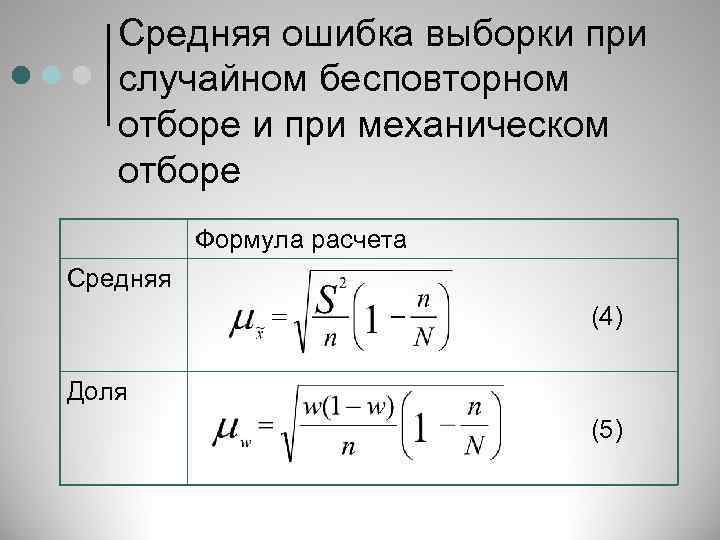 Средняя ошибка выборки при случайном бесповторном отборе и при механическом отборе

|  | Формула расчета |
|---|---|
| Средняя | $\mu_{\tilde{x}} = \sqrt{\frac{S^2}{n}\left(1 - \frac{n}{N}\right)}$ (4) |
| Доля | $\mu_w = \sqrt{\frac{w(1-w)}{n}\left(1 - \frac{n}{N}\right)}$ (5) |